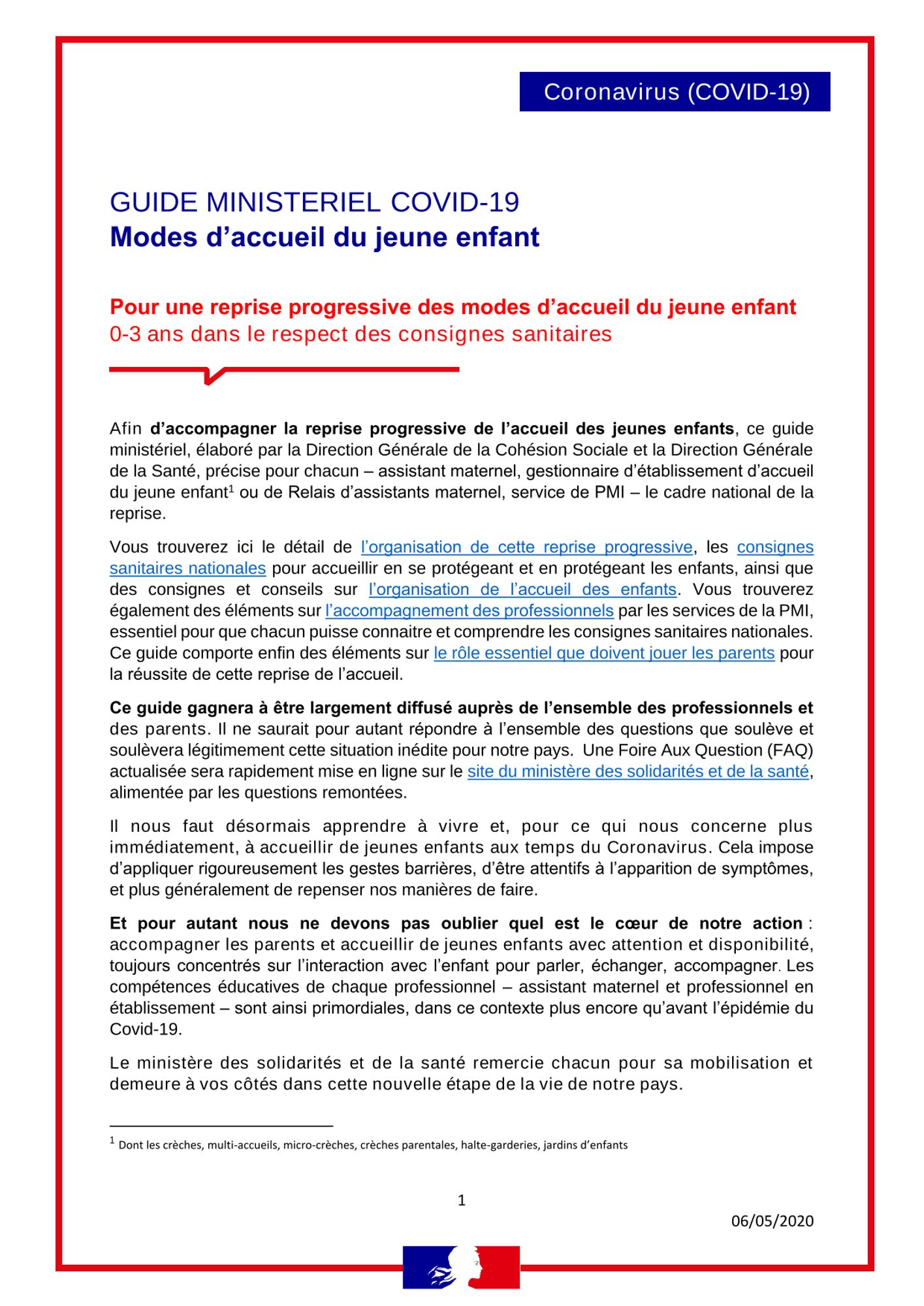 Coronavirus (COVID-19)

GUIDE MINISTERIEL COVID-19
Modes d’accueil du jeune enfant

Pour une reprise progressive des modes d’accueil du jeune enfant
0-3 ans dans le respect des consignes sanitaires

Afin d’accompagner la reprise progressive de l’accueil des jeunes enfants, ce guide ministériel, élaboré par la Direction Générale de la Cohésion Sociale et la Direction Générale de la Santé, précise pour chacun – assistant maternel, gestionnaire d’établissement d’accueil du jeune enfant$^1$ ou de Relais d’assistants maternel, service de PMI – le cadre national de la reprise.

Vous trouverez ici le détail de l’organisation de cette reprise progressive, les consignes sanitaires nationales pour accueillir en se protégeant et en protégeant les enfants, ainsi que des consignes et conseils sur l’organisation de l’accueil des enfants. Vous trouverez également des éléments sur l’accompagnement des professionnels par les services de la PMI, essentiel pour que chacun puisse connaitre et comprendre les consignes sanitaires nationales. Ce guide comporte enfin des éléments sur le rôle essentiel que doivent jouer les parents pour la réussite de cette reprise de l’accueil.

Ce guide gagnera à être largement diffusé auprès de l’ensemble des professionnels et des parents. Il ne saurait pour autant répondre à l’ensemble des questions que soulève et soulèvera légitimement cette situation inédite pour notre pays. Une Foire Aux Question (FAQ) actualisée sera rapidement mise en ligne sur le site du ministère des solidarités et de la santé, alimentée par les questions remontées.

Il nous faut désormais apprendre à vivre et, pour ce qui nous concerne plus immédiatement, à accueillir de jeunes enfants aux temps du Coronavirus. Cela impose d’appliquer rigoureusement les gestes barrières, d’être attentifs à l’apparition de symptômes, et plus généralement de repenser nos manières de faire.

Et pour autant nous ne devons pas oublier quel est le cœur de notre action : accompagner les parents et accueillir de jeunes enfants avec attention et disponibilité, toujours concentrés sur l’interaction avec l’enfant pour parler, échanger, accompagner. Les compétences éducatives de chaque professionnel – assistant maternel et professionnel en établissement – sont ainsi primordiales, dans ce contexte plus encore qu’avant l’épidémie du Covid-19.

Le ministère des solidarités et de la santé remercie chacun pour sa mobilisation et demeure à vos côtés dans cette nouvelle étape de la vie de notre pays.

$^1$ Dont les crèches, multi-accueils, micro-crèches, crèches parentales, halte-garderies, jardins d’enfants

1

06/05/2020